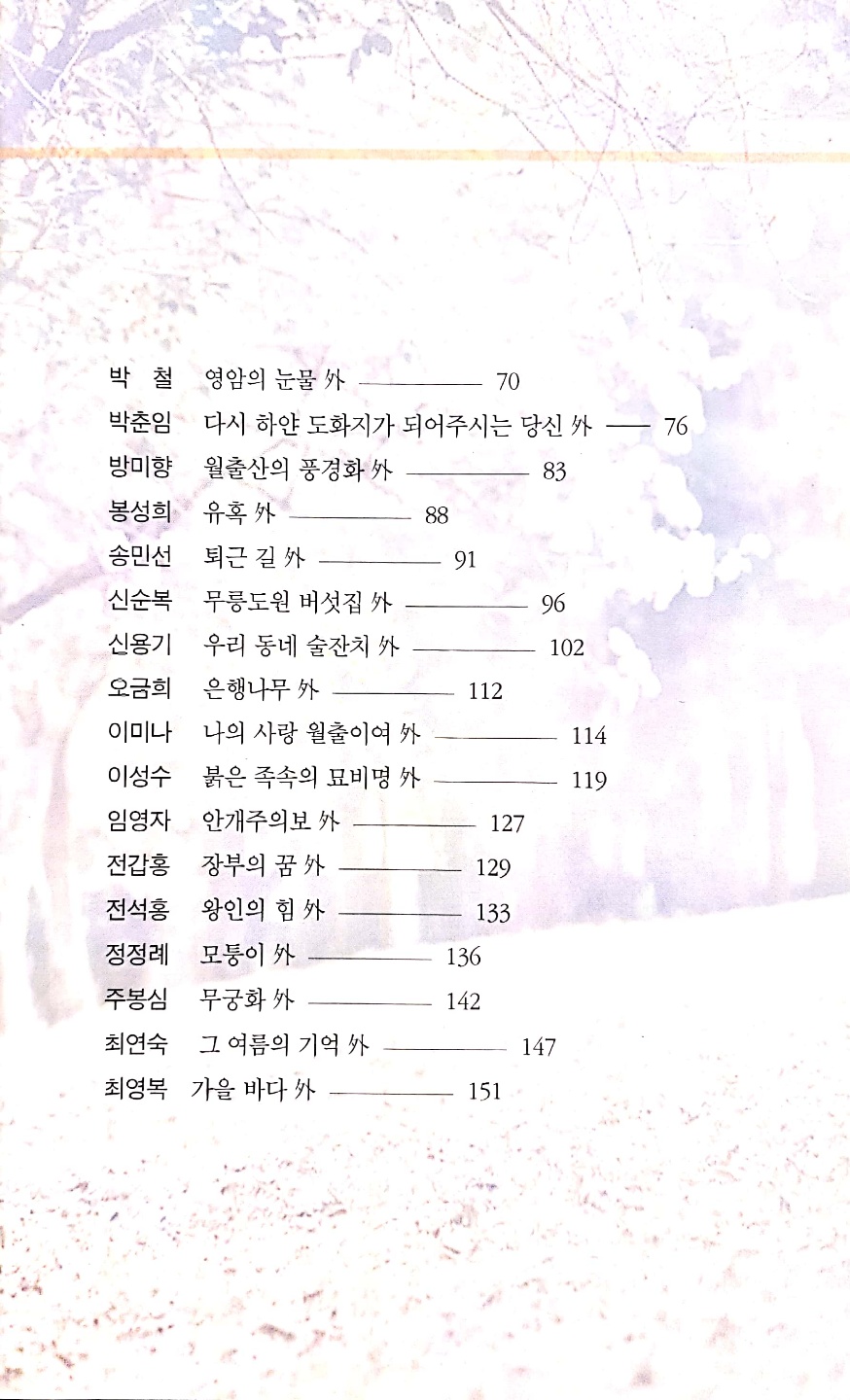 박 철 영암의 눈물 外 ———— 70
박춘임 다시 하얀 도화지가 되어주시는 당신 外 —— 76
방미향 월출산의 풍경화 外 ———— 83
봉성희 유혹 外 ———— 88
송민선 퇴근 길 外 ———— 91
신순복 무릉도원 버섯집 外 ———— 96
신용기 우리 동네 술잔치 外 ———— 102
오금희 은행나무 外 ———— 112
이미나 나의 사랑 월출이여 外 ———— 114
이성수 붉은 족속의 묘비명 外 ———— 119
임영자 안개주의보 外 ———— 127
전갑홍 장부의 꿈 外 ———— 129
전석홍 왕인의 힘 外 ———— 133
정정례 모퉁이 外 ———— 136
주봉심 무궁화 外 ———— 142
최연숙 그 여름의 기억 外 ———— 147
최영복 가을 바다 外 ———— 151